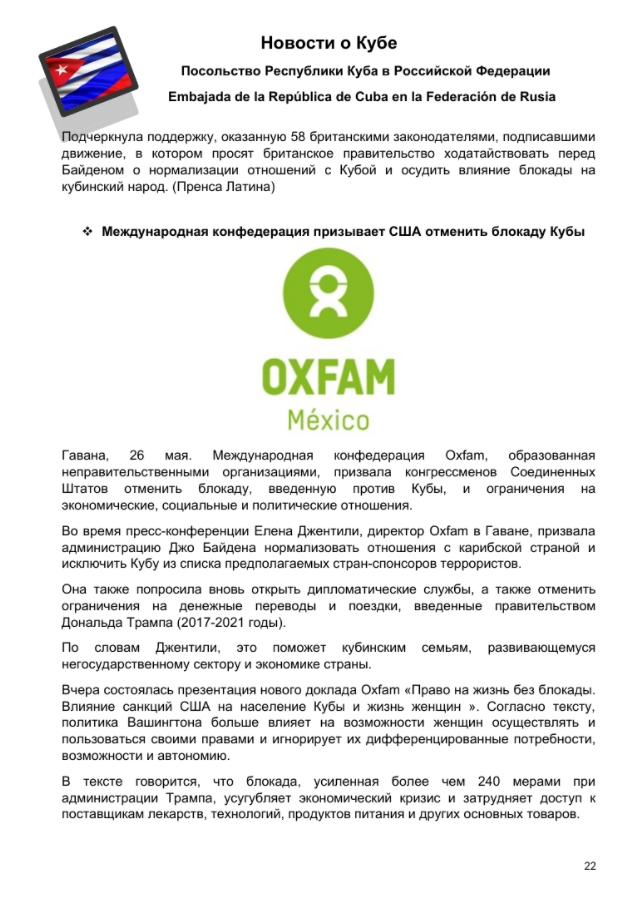 Новости о Кубе

Посольство Республики Куба в Российской Федерации

Embajada de la República de Cuba en la Federación de Rusia

Подчеркнула поддержку, оказанную 58 британскими законодателями, подписавшими движение, в котором просят британское правительство ходатайствовать перед Байденом о нормализации отношений с Кубой и осудить влияние блокады на кубинский народ. (Пренса Латина)

❖ Международная конфедерация призывает США отменить блокаду Кубы

OXFAM
México

Гавана, 26 мая. Международная конфедерация Oxfam, образованная неправительственными организациями, призвала конгрессменов Соединенных Штатов отменить блокаду, введенную против Кубы, и ограничения на экономические, социальные и политические отношения.

Во время пресс-конференции Елена Джентили, директор Oxfam в Гаване, призвала администрацию Джо Байдена нормализовать отношения с карибской страной и исключить Кубу из списка предполагаемых стран-спонсоров террористов.

Она также попросила вновь открыть дипломатические службы, а также отменить ограничения на денежные переводы и поездки, введенные правительством Дональда Трампа (2017-2021 годы).

По словам Джентили, это поможет кубинским семьям, развивающемуся негосударственному сектору и экономике страны.

Вчера состоялась презентация нового доклада Oxfam «Право на жизнь без блокады. Влияние санкций США на население Кубы и жизнь женщин ». Согласно тексту, политика Вашингтона больше влияет на возможности женщин осуществлять и пользоваться своими правами и игнорирует их дифференцированные потребности, возможности и автономию.

В тексте говорится, что блокада, усиленная более чем 240 мерами при администрации Трампа, усугубляет экономический кризис и затрудняет доступ к поставщикам лекарств, технологий, продуктов питания и других основных товаров.

22